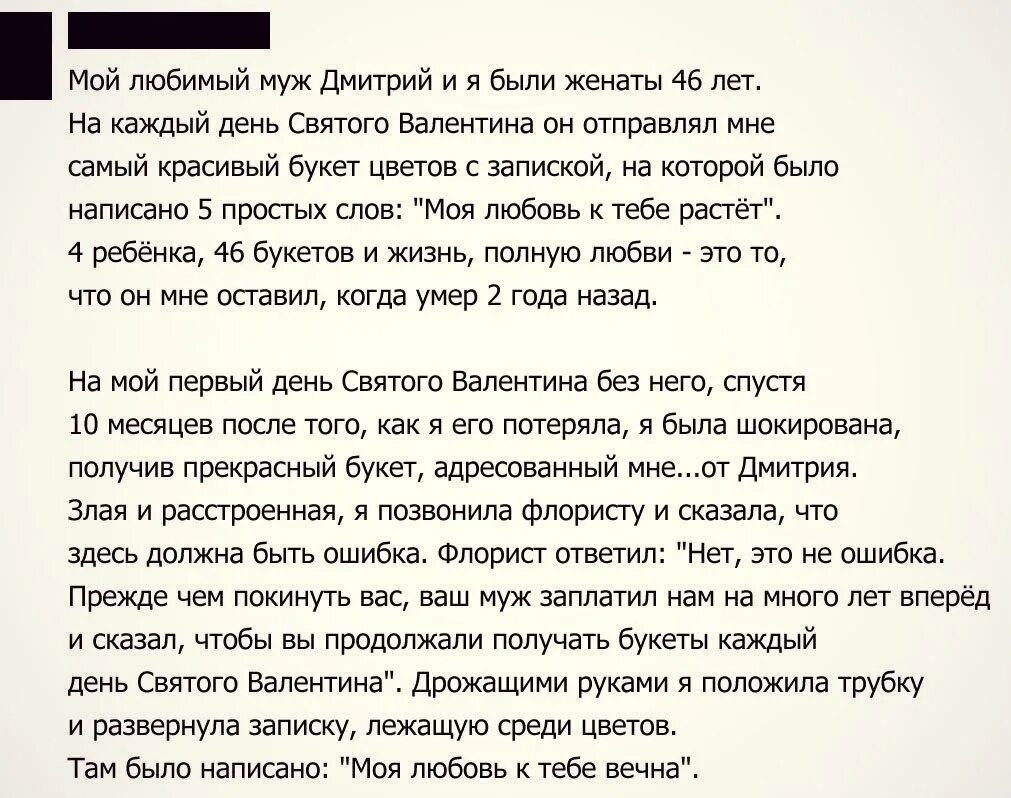 Мой любимый муж Дмитрий и я были женаты 46 лет. На каждый день Святого Валентина он отправлял мне самый красивый букет цветов с запиской, на которой было написано 5 простых слов: "Моя любовь к тебе растёт". 4 ребёнка, 46 букетов и жизнь, полную любви - это то, что он мне оставил, когда умер 2 года назад.

На мой первый день Святого Валентина без него, спустя 10 месяцев после того, как я его потеряла, я была шокирована, получив прекрасный букет, адресованный мне...от Дмитрия. Злая и расстроенная, я позвонила флористу и сказала, что здесь должна быть ошибка. Флорист ответил: "Нет, это не ошибка. Прежде чем покинуть вас, ваш муж заплатил нам на много лет вперёд и сказал, чтобы вы продолжали получать букеты каждый день Святого Валентина". Дрожащими руками я положила трубку и развернула записку, лежащую среди цветов. Там было написано: "Моя любовь к тебе вечна".